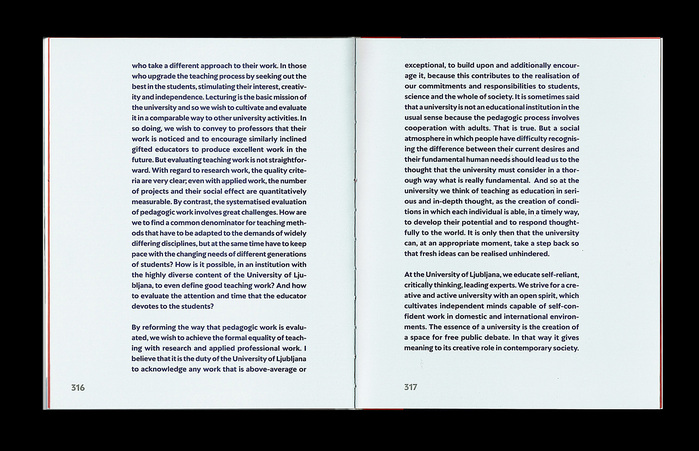 who take a different approach to their work. In those who upgrade the teaching process by seeking out the best in the students, stimulating their interest, creativity and independence. Lecturing is the basic mission of the university and so we wish to cultivate and evaluate it in a comparable way to other university activities. In so doing, we wish to convey to professors that their work is noticed and to encourage similarly inclined gifted educators to produce excellent work in the future. But evaluating teaching work is not straightforward. With regard to research work, the quality criteria are very clear; even with applied work, the number of projects and their social effect are quantitatively measurable. By contrast, the systematised evaluation of pedagogic work involves great challenges. How are we to find a common denominator for teaching methods that have to be adapted to the demands of widely differing disciplines, but at the same time have to keep pace with the changing needs of different generations of students? How is it possible, in an institution with the highly diverse content of the University of Ljubljana, to even define good teaching work? And how to evaluate the attention and time that the educator devotes to the students?

By reforming the way that pedagogic work is evaluated, we wish to achieve the formal equality of teaching with research and applied professional work. I believe that it is the duty of the University of Ljubljana to acknowledge any work that is above-average or

316

exceptional, to build upon and additionally encourage it, because this contributes to the realisation of our commitments and responsibilities to students, science and the whole of society. It is sometimes said that a university is not an educational institution in the usual sense because the pedagogic process involves cooperation with adults. That is true. But a social atmosphere in which people have difficulty recognising the difference between their current desires and their fundamental human needs should lead us to the thought that the university must consider in a thorough way what is really fundamental. And so at the university we think of teaching as education in serious and in-depth thought, as the creation of conditions in which each individual is able, in a timely way, to develop their potential and to respond thoughtfully to the world. It is only then that the university can, at an appropriate moment, take a step back so that fresh ideas can be realised unhindered.

At the University of Ljubljana, we educate self-reliant, critically thinking, leading experts. We strive for a creative and active university with an open spirit, which cultivates independent minds capable of self-confident work in domestic and international environments. The essence of a university is the creation of a space for free public debate. In that way it gives meaning to its creative role in contemporary society.

317